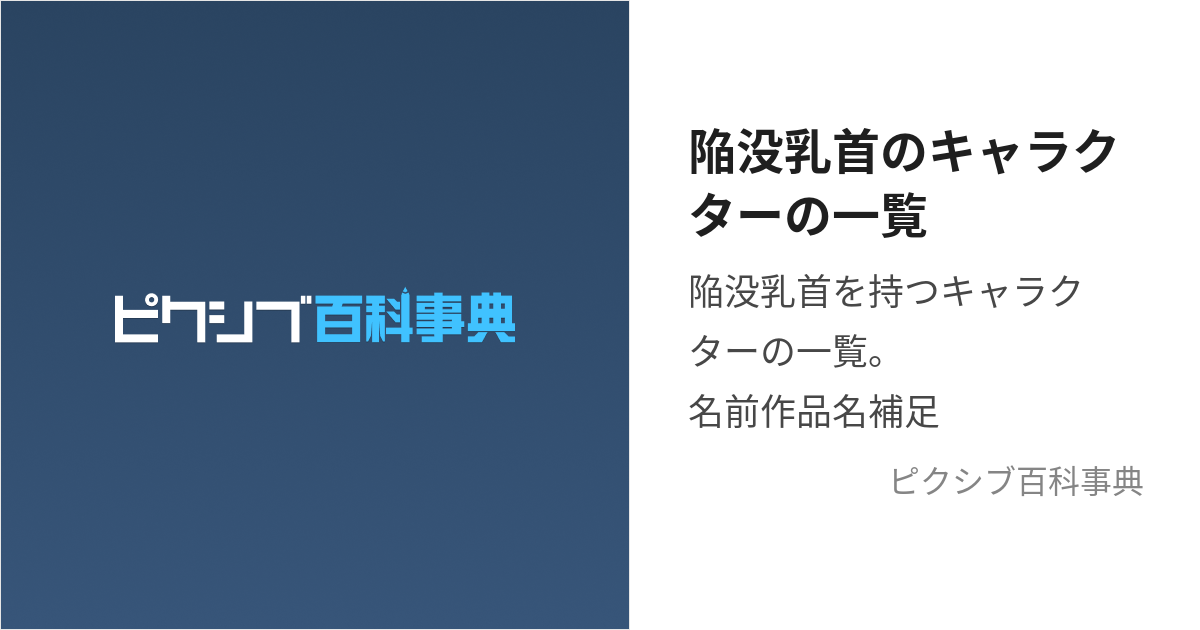 ピクシブ百科事典

陥没乳首のキャラクターの一覧

陥没乳首を持つキャラクターの一覧。
名前作品名補足

ピクシブ百科事典